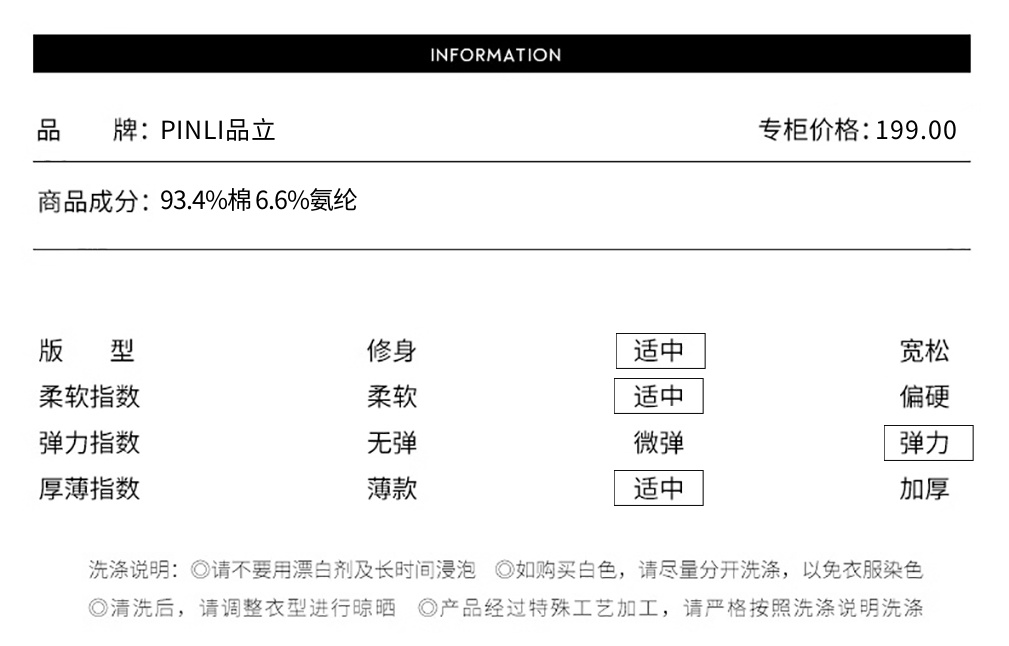 INFORMATION

品 牌：PINLI品立

专柜价格：199.00

商品成分：93.4%棉 6.6%氨纶

| 版 型 | 修身 | 适中 | 宽松 |
|---|---|---|---|
| 柔软指数 | 柔软 | 适中 | 偏硬 |
| 弹力指数 | 无弹 | 微弹 | 弹力 |
| 厚薄指数 | 薄款 | 适中 | 加厚 |

洗涤说明：◎请不要用漂白剂及长时间浸泡 ◎如购买白色，请尽量分开洗涤，以免衣服染色 ◎清洗后，请调整衣型进行晾晒 ◎产品经过特殊工艺加工，请严格按照洗涤说明洗涤